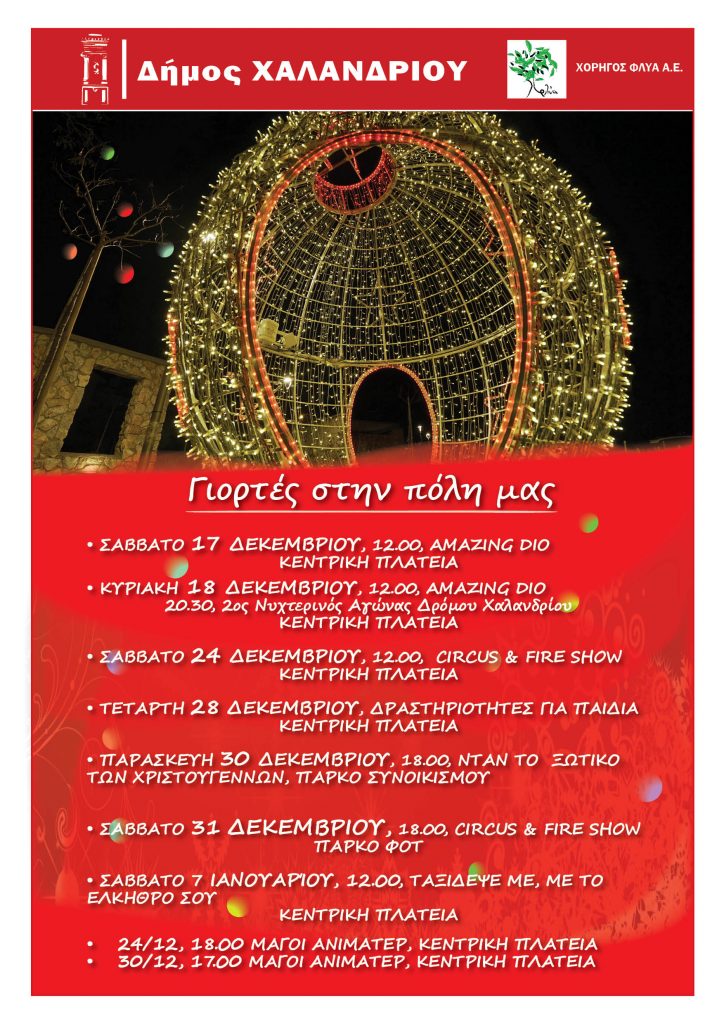 Δήμος ΧΑΛΑΝΔΡΙΟΥ

ΧΟΡΗΓΟΣ ΦΛΥΑ Α.Ε.

Γιορτές στην πόλη μας

• ΣΑΒΒΑΤΟ 17 ΔΕΚΕΜΒΡΙΟΥ, 12.00, AMAZING DIO
ΚΕΝΤΡΙΚΗ ΠΛΑΤΕΙΑ

• ΚΥΡΙΑΚΗ 18 ΔΕΚΕΜΒΡΙΟΥ, 12.00, AMAZING DIO
20.30, 2ος Νυχτερινός Αγώνας Δρόμου Χαλανδρίου
ΚΕΝΤΡΙΚΗ ΠΛΑΤΕΙΑ

• ΣΑΒΒΑΤΟ 24 ΔΕΚΕΜΒΡΙΟΥ, 12.00, CIRCUS & FIRE SHOW
ΚΕΝΤΡΙΚΗ ΠΛΑΤΕΙΑ

• ΤΕΤΑΡΤΗ 28 ΔΕΚΕΜΒΡΙΟΥ, ΔΡΑΣΤΗΡΙΟΤΗΤΕΣ ΓΙΑ ΠΑΙΔΙΑ
ΚΕΝΤΡΙΚΗ ΠΛΑΤΕΙΑ

• ΠΑΡΑΣΚΕΥΗ 30 ΔΕΚΕΜΒΡΙΟΥ, 18.00, ΝΤΑΝ ΤΟ ΞΩΤΙΚΟ ΤΩΝ ΧΡΙΣΤΟΥΓΕΝΝΩΝ, ΠΑΡΚΟ ΣΥΝΟΙΚΙΣΜΟΥ

• ΣΑΒΒΑΤΟ 31 ΔΕΚΕΜΒΡΙΟΥ, 18.00, CIRCUS & FIRE SHOW
ΠΑΡΚΟ ΦΟΤ

• ΣΑΒΒΑΤΟ 7 ΙΑΝΟΥΑΡΙΟΥ, 12.00, ΤΑΞΙΔΕΨΕ ΜΕ, ΜΕ ΤΟ ΕΛΚΗΘΡΟ ΣΟΥ
ΚΕΝΤΡΙΚΗ ΠΛΑΤΕΙΑ

• 24/12, 18.00 ΜΑΓΟΙ ΑΝΙΜΑΤΕΡ, ΚΕΝΤΡΙΚΗ ΠΛΑΤΕΙΑ
• 30/12, 17.00 ΜΑΓΟΙ ΑΝΙΜΑΤΕΡ, ΚΕΝΤΡΙΚΗ ΠΛΑΤΕΙΑ